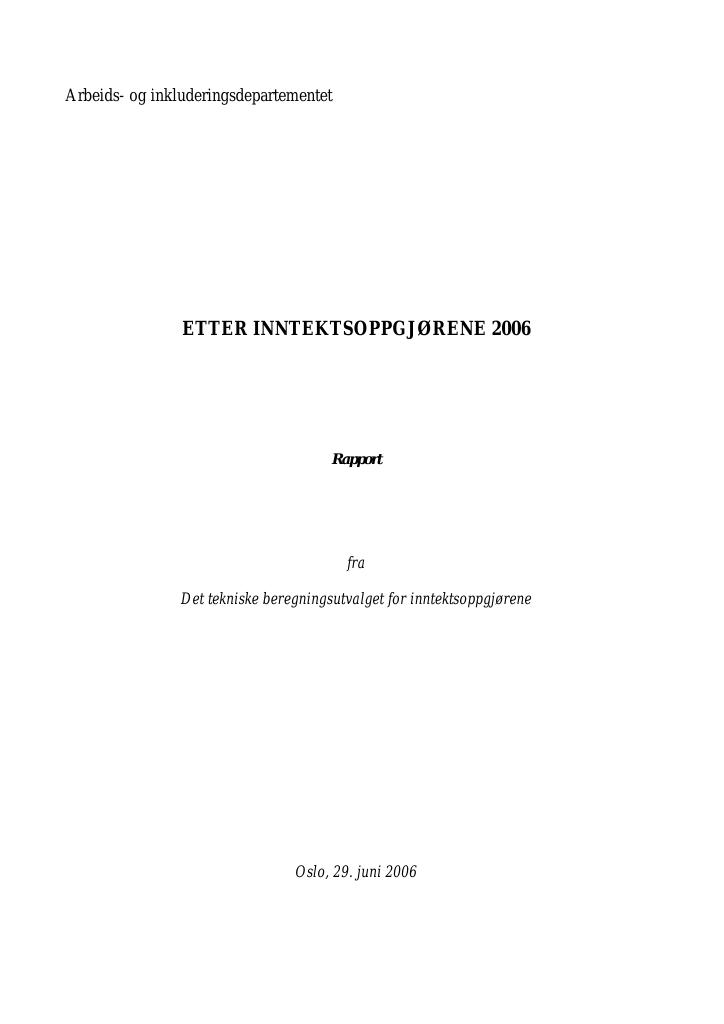 Arbeids- og inkluderingsdepartementet

ETTER INNTEKTSOPPGJØRENE 2006

Rapport

fra

Det tekniske beregningsutvalget for inntektsoppgjørene

Oslo, 29. juni 2006